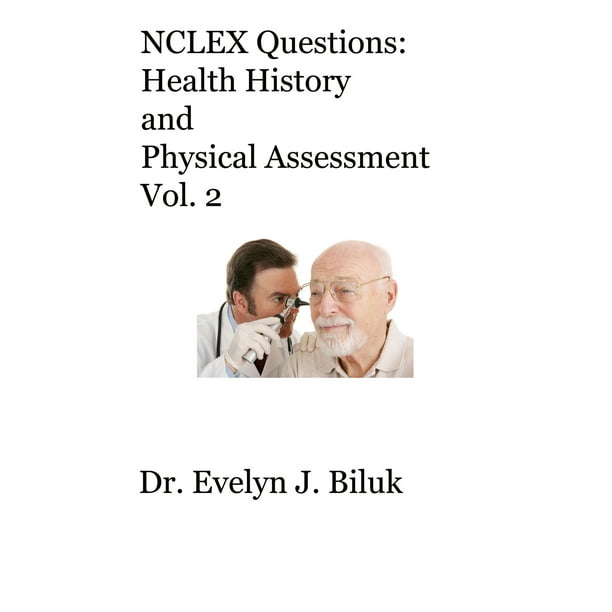 NCLEX Questions:
Health History
and
Physical Assessment
Vol. 2

Dr. Evelyn J. Biluk